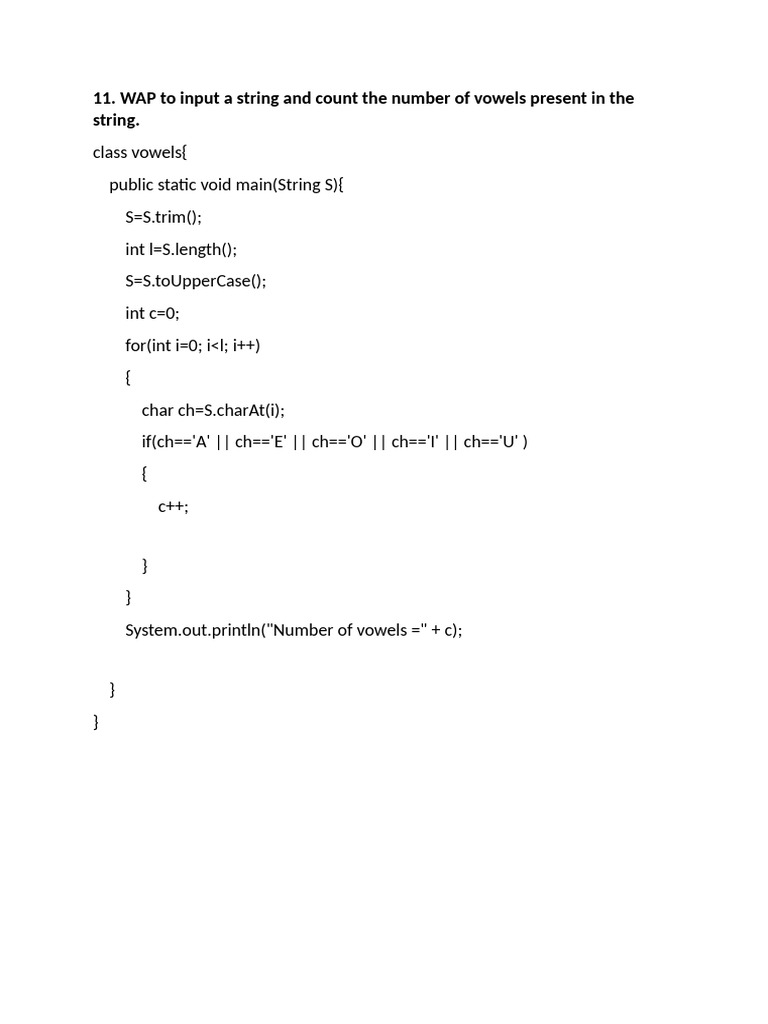 **11. WAP to input a string and count the number of vowels present in the string.**

class vowels{

public static void main(String S){

S=S.trim();

int l=S.length();

S=S.toUpperCase();

int c=0;

for(int i=0; i<l; i++)

{

char ch=S.charAt(i);

if(ch=='A' || ch=='E' || ch=='O' || ch=='I' || ch=='U' )

{

c++;

}

}

System.out.println("Number of vowels =" + c);

}

}